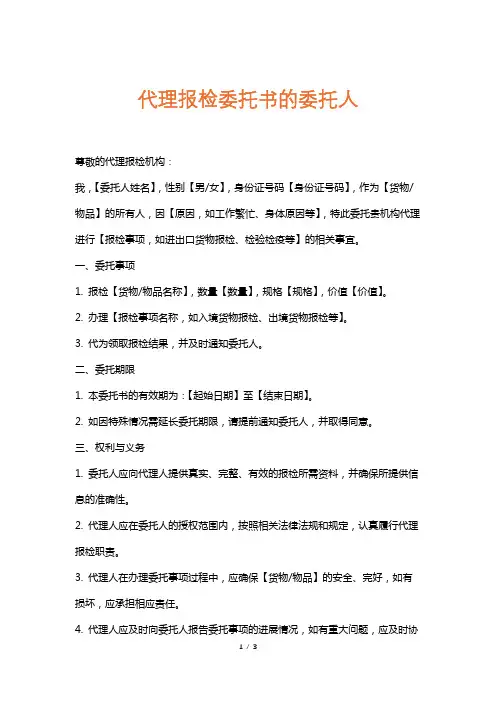 代理报检委托书的委托人

尊敬的代理报检机构：

我，【委托人姓名】，性别【男/女】，身份证号码【身份证号码】，作为【货物/物品】的所有人，因【原因，如工作繁忙、身体原因等】，特此委托贵机构代理进行【报检事项，如进出口货物报检、检验检疫等】的相关事宜。

一、委托事项

1. 报检【货物/物品名称】，数量【数量】，规格【规格】，价值【价值】。

2. 办理【报检事项名称，如入境货物报检、出境货物报检等】。

3. 代为领取报检结果，并及时通知委托人。

二、委托期限

1. 本委托书的有效期为：【起始日期】至【结束日期】。

2. 如因特殊情况需延长委托期限，请提前通知委托人，并取得同意。

三、权利与义务

1. 委托人应向代理人提供真实、完整、有效的报检所需资料，并确保所提供信息的准确性。

2. 代理人应在委托人的授权范围内，按照相关法律法规和规定，认真履行代理报检职责。

3. 代理人在办理委托事项过程中，应确保【货物/物品】的安全、完好，如有损坏，应承担相应责任。

4. 代理人应及时向委托人报告委托事项的进展情况，如有重大问题，应及时协

1 / 3